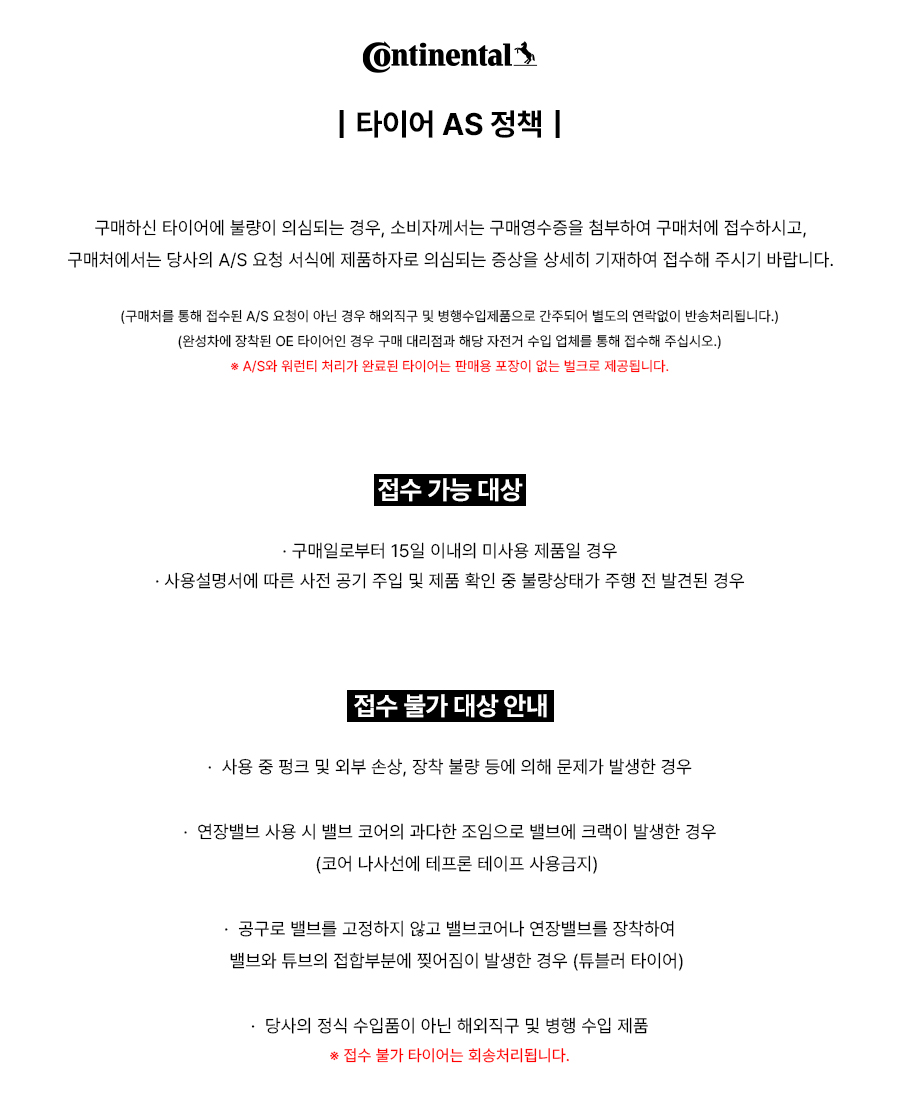 Continental

| 타이어 AS 정책 |

구매하신 타이어에 불량이 의심되는 경우, 소비자께서는 구매영수증을 첨부하여 구매처에 접수하시고, 구매처에서는 당사의 A/S 요청 서식에 제품하자로 의심되는 증상을 상세히 기재하여 접수해 주시기 바랍니다.

(구매처를 통해 접수된 A/S 요청이 아닌 경우 해외직구 및 병행수입제품으로 간주되어 별도의 연락없이 반송처리됩니다.)
(완성차에 장착된 OE 타이어인 경우 구매 대리점과 해당 자전거 수입 업체를 통해 접수해 주십시오.)
※ A/S와 워런티 처리가 완료된 타이어는 판매용 포장이 없는 벌크로 제공됩니다.

접수 가능 대상

· 구매일로부터 15일 이내의 미사용 제품일 경우
· 사용설명서에 따른 사전 공기 주입 및 제품 확인 중 불량상태가 주행 전 발견된 경우

접수 불가 대상 안내

· 사용 중 펑크 및 외부 손상, 장착 불량 등에 의해 문제가 발생한 경우

· 연장밸브 사용 시 밸브 코어의 과다한 조임으로 밸브에 크랙이 발생한 경우
(코어 나사선에 테프론 테이프 사용금지)

· 공구로 밸브를 고정하지 않고 밸브코어나 연장밸브를 장착하여
밸브와 튜브의 접합부분에 찢어짐이 발생한 경우 (튜블러 타이어)

· 당사의 정식 수입품이 아닌 해외직구 및 병행 수입 제품
※ 접수 불가 타이어는 회송처리됩니다.